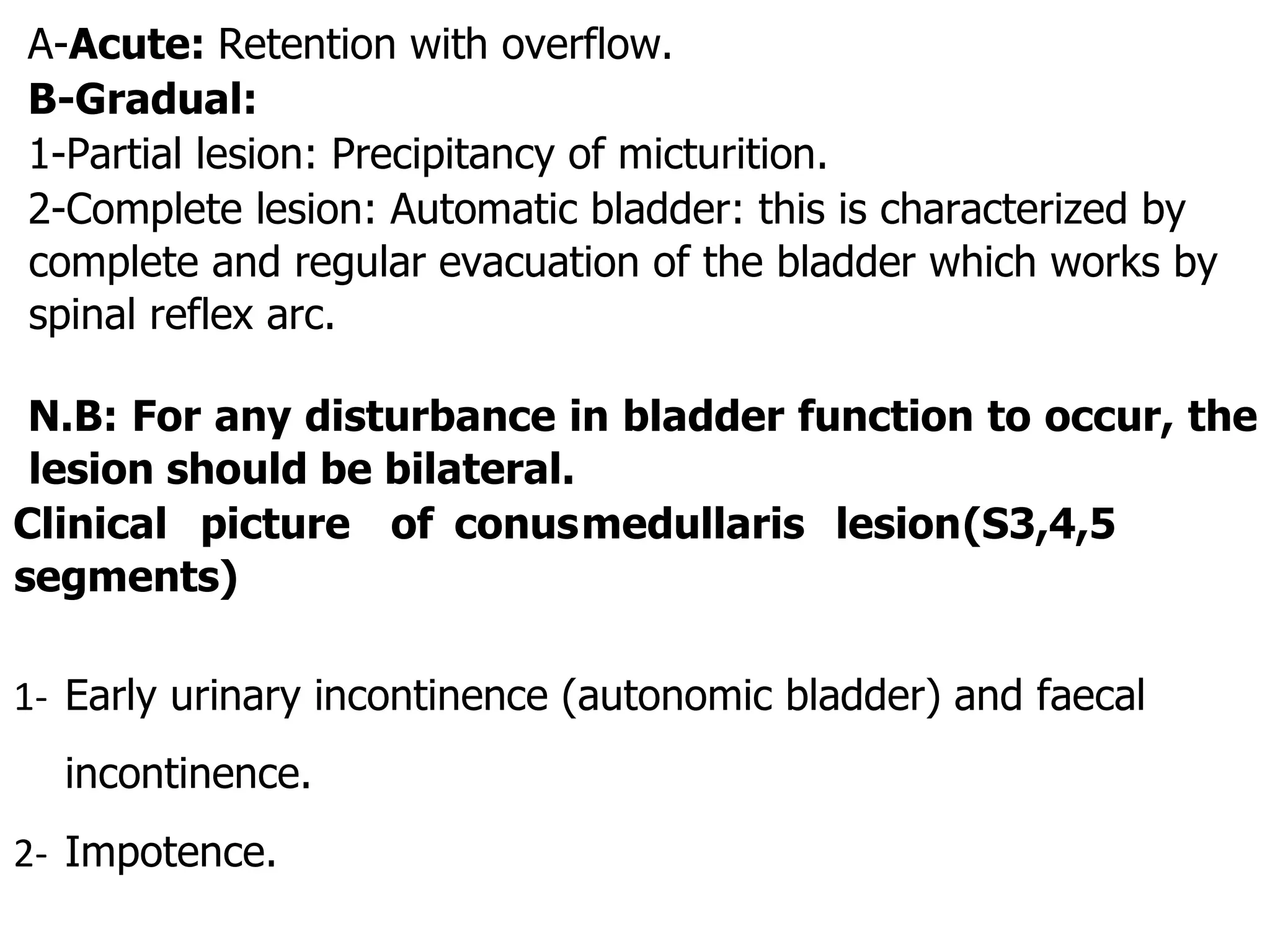 A-Acute: Retention with overflow.
B-Gradual:
1-Partial lesion: Precipitancy of micturition.
2-Complete lesion: Automatic bladder: this is characterized by complete and regular evacuation of the bladder which works by spinal reflex arc.

N.B: For any disturbance in bladder function to occur, the lesion should be bilateral.
Clinical picture of conusmedullaris lesion(S3,4,5 segments)

1- Early urinary incontinence (autonomic bladder) and faecal incontinence.

2- Impotence.